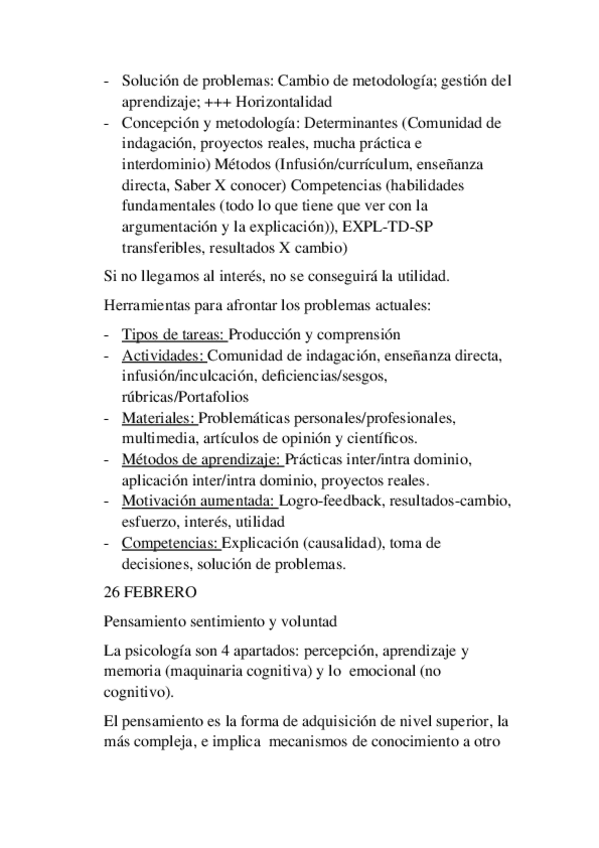 - Solución de problemas: Cambio de metodología; gestión del aprendizaje; +++ Horizontalidad
- Concepción y metodología: Determinantes (Comunidad de indagación, proyectos reales, mucha práctica e interdominio) Métodos (Infusión/currículum, enseñanza directa, Saber X conocer) Competencias (habilidades fundamentales (todo lo que tiene que ver con la argumentación y la explicación)), EXPL-TD-SP transferibles, resultados X cambio)

Si no llegamos al interés, no se conseguirá la utilidad.

Herramientas para afrontar los problemas actuales:

- Tipos de tareas: Producción y comprensión
- Actividades: Comunidad de indagación, enseñanza directa, infusión/inculcación, deficiencias/sesgos, rúbricas/Portafolios
- Materiales: Problemáticas personales/profesionales, multimedia, artículos de opinión y científicos.
- Métodos de aprendizaje: Prácticas inter/intra dominio, aplicación inter/intra dominio, proyectos reales.
- Motivación aumentada: Logro-feedback, resultados-cambio, esfuerzo, interés, utilidad
- Competencias: Explicación (causalidad), toma de decisiones, solución de problemas.

26 FEBRERO

Pensamiento sentimiento y voluntad

La psicología son 4 apartados: percepción, aprendizaje y memoria (maquinaria cognitiva) y lo emocional (no cognitivo).

El pensamiento es la forma de adquisición de nivel superior, la más compleja, e implica mecanismos de conocimiento a otro